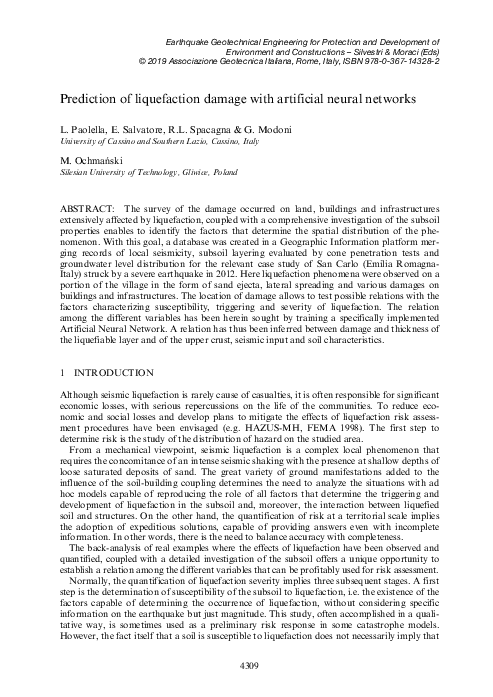 Earthquake Geotechnical Engineering for Protection and Development of Environment and Constructions – Silvestri & Moraci (Eds)
© 2019 Associazione Geotecnica Italiana, Rome, Italy, ISBN 978-0-367-14328-2

Prediction of liquefaction damage with artificial neural networks

L. Paolella, E. Salvatore, R.L. Spacagna & G. Modoni
University of Cassino and Southern Lazio, Cassino, Italy

M. Ochmański
Silesian University of Technology, Gliwice, Poland

ABSTRACT: The survey of the damage occurred on land, buildings and infrastructures extensively affected by liquefaction, coupled with a comprehensive investigation of the subsoil properties enables to identify the factors that determine the spatial distribution of the phenomenon. With this goal, a database was created in a Geographic Information platform merging records of local seismicity, subsoil layering evaluated by cone penetration tests and groundwater level distribution for the relevant case study of San Carlo (Emilia Romagna-Italy) struck by a severe earthquake in 2012. Here liquefaction phenomena were observed on a portion of the village in the form of sand ejecta, lateral spreading and various damages on buildings and infrastructures. The location of damage allows to test possible relations with the factors characterizing susceptibility, triggering and severity of liquefaction. The relation among the different variables has been herein sought by training a specifically implemented Artificial Neural Network. A relation has thus been inferred between damage and thickness of the liquefiable layer and of the upper crust, seismic input and soil characteristics.

1 INTRODUCTION

Although seismic liquefaction is rarely cause of casualties, it is often responsible for significant economic losses, with serious repercussions on the life of the communities. To reduce economic and social losses and develop plans to mitigate the effects of liquefaction risk assessment procedures have been envisaged (e.g. HAZUS-MH, FEMA 1998). The first step to determine risk is the study of the distribution of hazard on the studied area.

From a mechanical viewpoint, seismic liquefaction is a complex local phenomenon that requires the concomitance of an intense seismic shaking with the presence at shallow depths of loose saturated deposits of sand. The great variety of ground manifestations added to the influence of the soil-building coupling determines the need to analyze the situations with ad hoc models capable of reproducing the role of all factors that determine the triggering and development of liquefaction in the subsoil and, moreover, the interaction between liquefied soil and structures. On the other hand, the quantification of risk at a territorial scale implies the adoption of expeditious solutions, capable of providing answers even with incomplete information. In other words, there is the need to balance accuracy with completeness.

The back-analysis of real examples where the effects of liquefaction have been observed and quantified, coupled with a detailed investigation of the subsoil offers a unique opportunity to establish a relation among the different variables that can be profitably used for risk assessment.

Normally, the quantification of liquefaction severity implies three subsequent stages. A first step is the determination of susceptibility of the subsoil to liquefaction, i.e. the existence of the factors capable of determining the occurrence of liquefaction, without considering specific information on the earthquake but just magnitude. This study, often accomplished in a qualitative way, is sometimes used as a preliminary risk response in some catastrophe models. However, the fact itself that a soil is susceptible to liquefaction does not necessarily imply that

4309